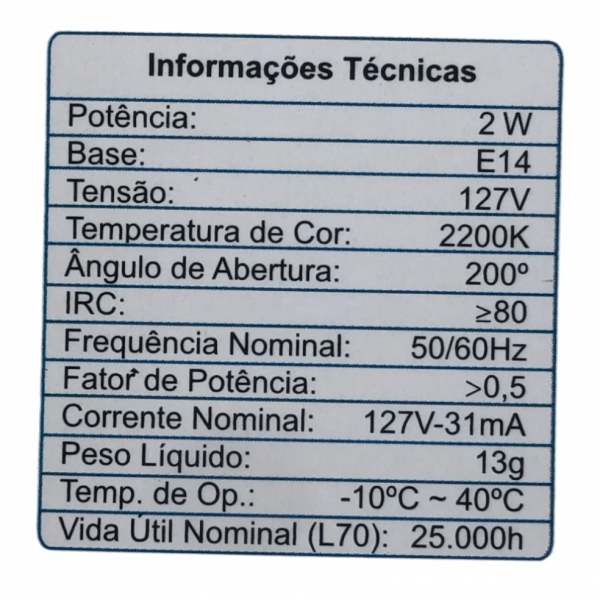 Informações Técnicas

Potência: 2 W
Base: E14
Tensão: 127V
Temperatura de Cor: 2200K
Ângulo de Abertura: 200º
IRC: ≥80
Frequência Nominal: 50/60Hz
Fator de Potência: >0,5
Corrente Nominal: 127V-31mA
Peso Líquido: 13g
Temp. de Op.: -10ºC ~ 40ºC
Vida Útil Nominal (L70): 25.000h